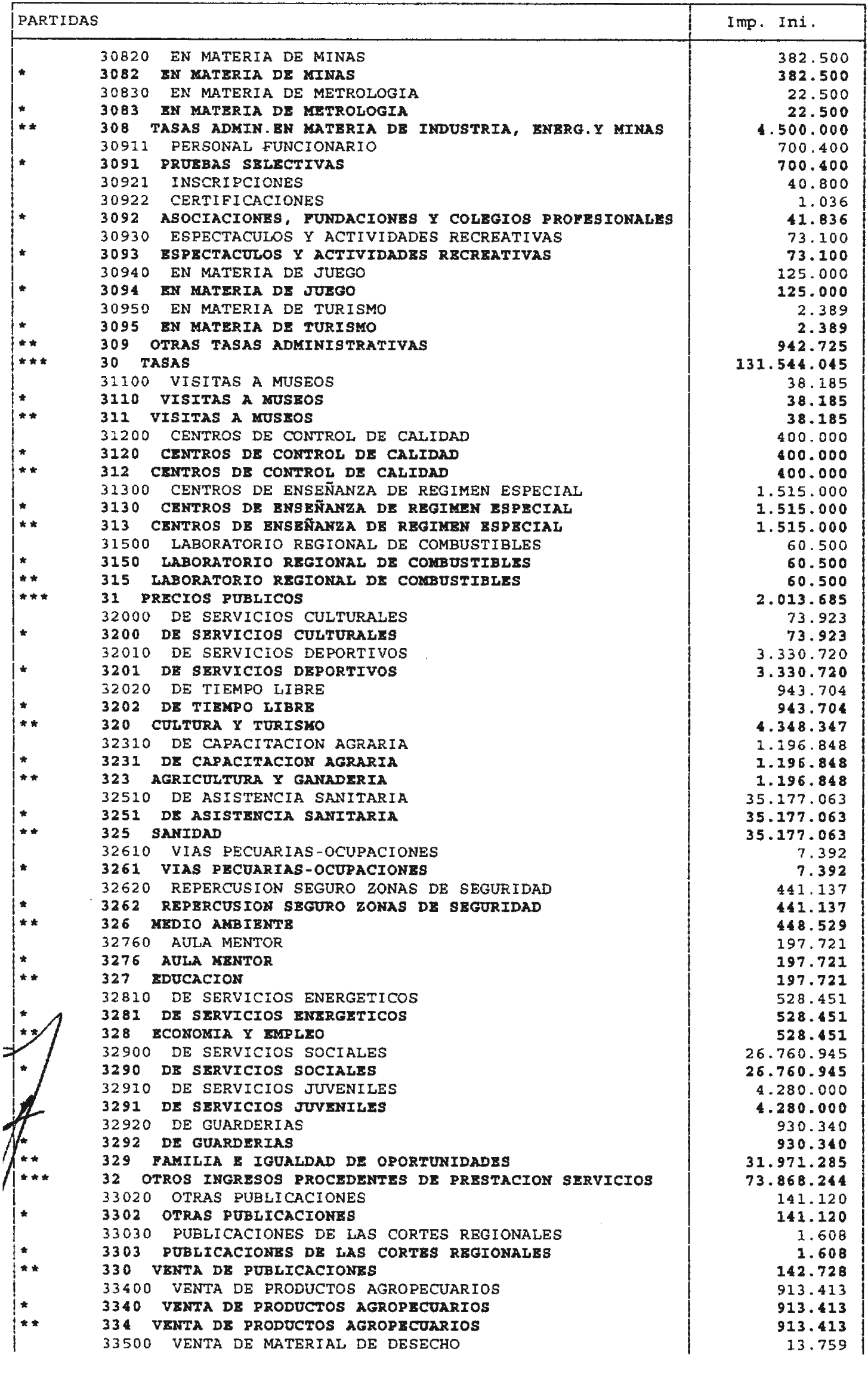 | PARTIDAS | Imp. Ini. |
|---|---|
| 30820 EN MATERIA DE MINAS | 382.500 |
| * 3082 EN MATERIA DE MINAS | 382.500 |
| 30830 EN MATERIA DE METROLOGIA | 22.500 |
| * 3083 EN MATERIA DE METROLOGIA | 22.500 |
| ** 308 TASAS ADMIN.EN MATERIA DE INDUSTRIA, ENERG.Y MINAS | 4.500.000 |
| 30911 PERSONAL FUNCIONARIO | 700.400 |
| * 3091 PRUEBAS SELECTIVAS | 700.400 |
| 30921 INSCRIPCIONES | 40.800 |
| 30922 CERTIFICACIONES | 1.036 |
| * 3092 ASOCIACIONES, FUNDACIONES Y COLEGIOS PROFESIONALES | 41.836 |
| 30930 ESPECTACULOS Y ACTIVIDADES RECREATIVAS | 73.100 |
| * 3093 ESPECTACULOS Y ACTIVIDADES RECREATIVAS | 73.100 |
| 30940 EN MATERIA DE JUEGO | 125.000 |
| * 3094 EN MATERIA DE JUEGO | 125.000 |
| 30950 EN MATERIA DE TURISMO | 2.389 |
| * 3095 EN MATERIA DE TURISMO | 2.389 |
| ** 309 OTRAS TASAS ADMINISTRATIVAS | 942.725 |
| *** 30 TASAS | 131.544.045 |
| 31100 VISITAS A MUSEOS | 38.185 |
| * 3110 VISITAS A MUSEOS | 38.185 |
| ** 311 VISITAS A MUSEOS | 38.185 |
| 31200 CENTROS DE CONTROL DE CALIDAD | 400.000 |
| * 3120 CENTROS DE CONTROL DE CALIDAD | 400.000 |
| ** 312 CENTROS DE CONTROL DE CALIDAD | 400.000 |
| 31300 CENTROS DE ENSEÑANZA DE REGIMEN ESPECIAL | 1.515.000 |
| * 3130 CENTROS DE ENSEÑANZA DE REGIMEN ESPECIAL | 1.515.000 |
| ** 313 CENTROS DE ENSEÑANZA DE REGIMEN ESPECIAL | 1.515.000 |
| 31500 LABORATORIO REGIONAL DE COMBUSTIBLES | 60.500 |
| * 3150 LABORATORIO REGIONAL DE COMBUSTIBLES | 60.500 |
| ** 315 LABORATORIO REGIONAL DE COMBUSTIBLES | 60.500 |
| *** 31 PRECIOS PUBLICOS | 2.013.685 |
| 32000 DE SERVICIOS CULTURALES | 73.923 |
| * 3200 DE SERVICIOS CULTURALES | 73.923 |
| 32010 DE SERVICIOS DEPORTIVOS | 3.330.720 |
| * 3201 DE SERVICIOS DEPORTIVOS | 3.330.720 |
| 32020 DE TIEMPO LIBRE | 943.704 |
| * 3202 DE TIEMPO LIBRE | 943.704 |
| ** 320 CULTURA Y TURISMO | 4.348.347 |
| 32310 DE CAPACITACION AGRARIA | 1.196.848 |
| * 3231 DE CAPACITACION AGRARIA | 1.196.848 |
| ** 323 AGRICULTURA Y GANADERIA | 1.196.848 |
| 32510 DE ASISTENCIA SANITARIA | 35.177.063 |
| * 3251 DE ASISTENCIA SANITARIA | 35.177.063 |
| ** 325 SANIDAD | 35.177.063 |
| 32610 VIAS PECUARIAS-OCUPACIONES | 7.392 |
| * 3261 VIAS PECUARIAS-OCUPACIONES | 7.392 |
| 32620 REPERCUSION SEGURO ZONAS DE SEGURIDAD | 441.137 |
| * 3262 REPERCUSION SEGURO ZONAS DE SEGURIDAD | 441.137 |
| ** 326 MEDIO AMBIENTE | 448.529 |
| 32760 AULA MENTOR | 197.721 |
| * 3276 AULA MENTOR | 197.721 |
| ** 327 EDUCACION | 197.721 |
| 32810 DE SERVICIOS ENERGETICOS | 528.451 |
| * 3281 DE SERVICIOS ENERGETICOS | 528.451 |
| ** 328 ECONOMIA Y EMPLEO | 528.451 |
| 32900 DE SERVICIOS SOCIALES | 26.760.945 |
| * 3290 DE SERVICIOS SOCIALES | 26.760.945 |
| 32910 DE SERVICIOS JUVENILES | 4.280.000 |
| * 3291 DE SERVICIOS JUVENILES | 4.280.000 |
| 32920 DE GUARDERIAS | 930.340 |
| * 3292 DE GUARDERIAS | 930.340 |
| ** 329 FAMILIA E IGUALDAD DE OPORTUNIDADES | 31.971.285 |
| *** 32 OTROS INGRESOS PROCEDENTES DE PRESTACION SERVICIOS | 73.868.244 |
| 33020 OTRAS PUBLICACIONES | 141.120 |
| * 3302 OTRAS PUBLICACIONES | 141.120 |
| 33030 PUBLICACIONES DE LAS CORTES REGIONALES | 1.608 |
| * 3303 PUBLICACIONES DE LAS CORTES REGIONALES | 1.608 |
| ** 330 VENTA DE PUBLICACIONES | 142.728 |
| 33400 VENTA DE PRODUCTOS AGROPECUARIOS | 913.413 |
| * 3340 VENTA DE PRODUCTOS AGROPECUARIOS | 913.413 |
| ** 334 VENTA DE PRODUCTOS AGROPECUARIOS | 913.413 |
| 33500 VENTA DE MATERIAL DE DESECHO | 13.759 |